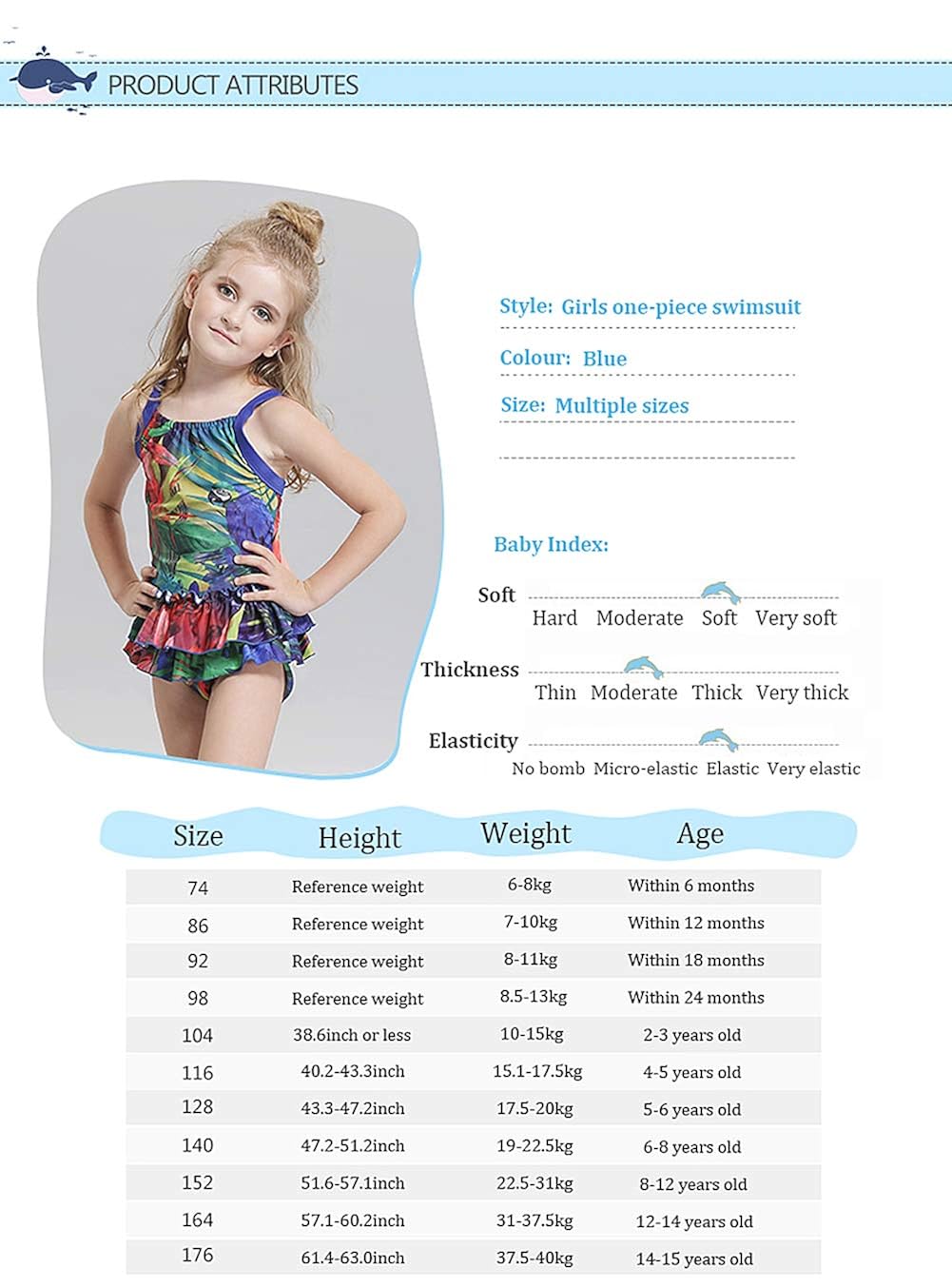 PRODUCT ATTRIBUTES

Style: Girls one-piece swimsuit

Colour: Blue

Size: Multiple sizes

Baby Index:

Soft
Hard Moderate Soft Very soft

Thickness
Thin Moderate Thick Very thick

Elasticity
No bomb Micro-elastic Elastic Very elastic

| Size | Height | Weight | Age |
|---|---|---|---|
| 74 | Reference weight | 6-8kg | Within 6 months |
| 86 | Reference weight | 7-10kg | Within 12 months |
| 92 | Reference weight | 8-11kg | Within 18 months |
| 98 | Reference weight | 8.5-13kg | Within 24 months |
| 104 | 38.6inch or less | 10-15kg | 2-3 years old |
| 116 | 40.2-43.3inch | 15.1-17.5kg | 4-5 years old |
| 128 | 43.3-47.2inch | 17.5-20kg | 5-6 years old |
| 140 | 47.2-51.2inch | 19-22.5kg | 6-8 years old |
| 152 | 51.6-57.1inch | 22.5-31kg | 8-12 years old |
| 164 | 57.1-60.2inch | 31-37.5kg | 12-14 years old |
| 176 | 61.4-63.0inch | 37.5-40kg | 14-15 years old |